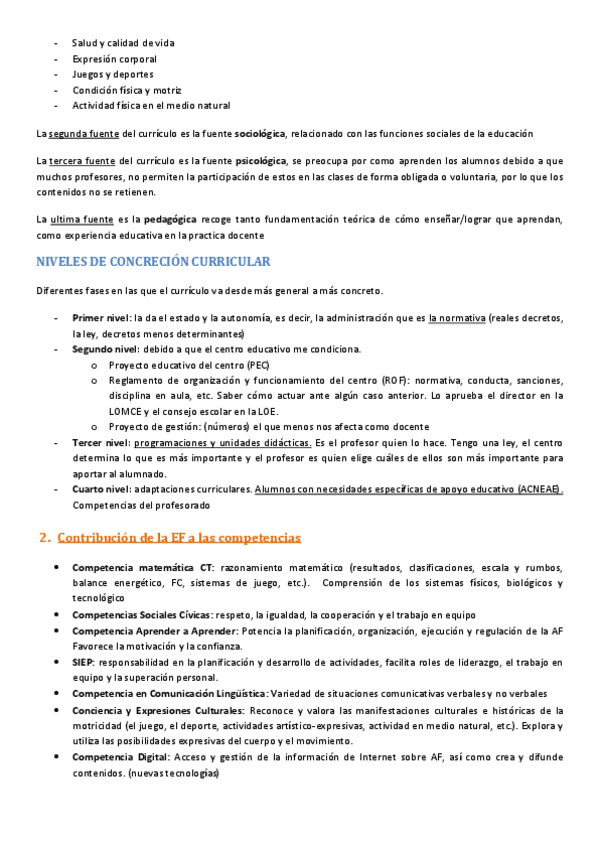 - Salud y calidad de vida
- Expresión corporal
- Juegos y deportes
- Condición física y motriz
- Actividad física en el medio natural

La segunda fuente del currículo es la fuente sociológica, relacionado con las funciones sociales de la educación

La tercera fuente del currículo es la fuente psicológica, se preocupa por como aprenden los alumnos debido a que muchos profesores, no permiten la participación de estos en las clases de forma obligada o voluntaria, por lo que los contenidos no se retienen.

La ultima fuente es la pedagógica recoge tanto fundamentación teórica de cómo enseñar/lograr que aprendan, como experiencia educativa en la practica docente

NIVELES DE CONCRECIÓN CURRICULAR

Diferentes fases en las que el currículo va desde más general a más concreto.

- Primer nivel: la da el estado y la autonomía, es decir, la administración que es la normativa (reales decretos, la ley, decretos menos determinantes)
- Segundo nivel: debido a que el centro educativo me condiciona.
  o Proyecto educativo del centro (PEC)
  o Reglamento de organización y funcionamiento del centro (ROF): normativa, conducta, sanciones, disciplina en aula, etc. Saber cómo actuar ante algún caso anterior. Lo aprueba el director en la LOMCE y el consejo escolar en la LOE.
  o Proyecto de gestión: (números) el que menos nos afecta como docente
- Tercer nivel: programaciones y unidades didácticas. Es el profesor quien lo hace. Tengo una ley, el centro determina lo que es más importante y el profesor es quien elige cuáles de ellos son más importante para aportar al alumnado.
- Cuarto nivel: adaptaciones curriculares. Alumnos con necesidades específicas de apoyo educativo (ACNEAE). Competencias del profesorado

2. Contribución de la EF a las competencias

• Competencia matemática CT: razonamiento matemático (resultados, clasificaciones, escala y rumbos, balance energético, FC, sistemas de juego, etc.). Comprensión de los sistemas físicos, biológicos y tecnológico
• Competencias Sociales Cívicas: respeto, la igualdad, la cooperación y el trabajo en equipo
• Competencia Aprender a Aprender: Potencia la planificación, organización, ejecución y regulación de la AF Favorece la motivación y la confianza.
• SIEP: responsabilidad en la planificación y desarrollo de actividades, facilita roles de liderazgo, el trabajo en equipo y la superación personal.
• Competencia en Comunicación Lingüística: Variedad de situaciones comunicativas verbales y no verbales
• Conciencia y Expresiones Culturales: Reconoce y valora las manifestaciones culturales e históricas de la motricidad (el juego, el deporte, actividades artístico-expresivas, actividad en medio natural, etc.). Explora y utiliza las posibilidades expresivas del cuerpo y el movimiento.
• Competencia Digital: Acceso y gestión de la información de Internet sobre AF, así como crea y difunde contenidos. (nuevas tecnologías)